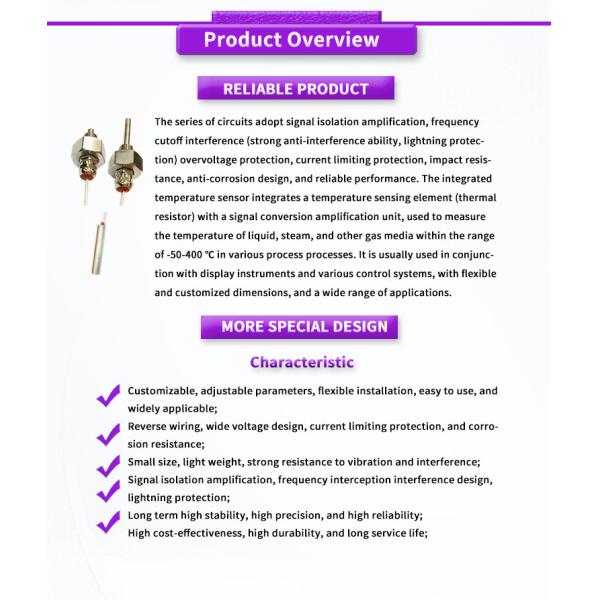 Product Overview

RELIABLE PRODUCT

The series of circuits adopt signal isolation amplification, frequency cutoff interference (strong anti-interference ability, lightning protection) overvoltage protection, current limiting protection, impact resistance, anti-corrosion design, and reliable performance. The integrated temperature sensor integrates a temperature sensing element (thermal resistor) with a signal conversion amplification unit, used to measure the temperature of liquid, steam, and other gas media within the range of -50-400 ℃ in various process processes. It is usually used in conjunction with display instruments and various control systems, with flexible and customized dimensions, and a wide range of applications.

MORE SPECIAL DESIGN

Characteristic

Customizable, adjustable parameters, flexible installation, easy to use, and widely applicable;
Reverse wiring, wide voltage design, current limiting protection, and corrosion resistance;
Small size, light weight, strong resistance to vibration and interference;
Signal isolation amplification, frequency interception interference design, lightning protection;
Long term high stability, high precision, and high reliability;
High cost-effectiveness, high durability, and long service life;